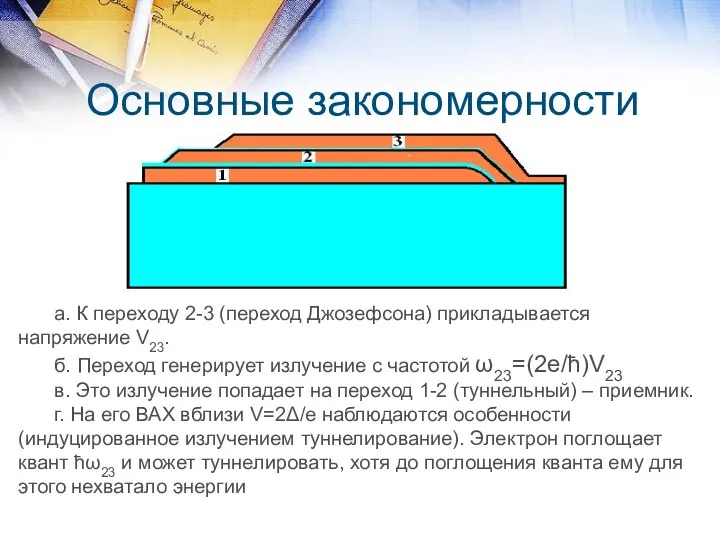 Основные закономерности

3

2

1

а. К переходу 2-3 (переход Джозефсона) прикладывается напряжение $V_{23}$.

б. Переход генерирует излучение с частотой $\omega_{23}=(2e/\hbar)V_{23}$

в. Это излучение попадает на переход 1-2 (туннельный) – приемник.

г. На его ВАХ вблизи $V=2\Delta/e$ наблюдаются особенности (индуцированное излучением туннелирование). Электрон поглощает квант $\hbar\omega_{23}$ и может туннелировать, хотя до поглощения кванта ему для этого нехватало энергии